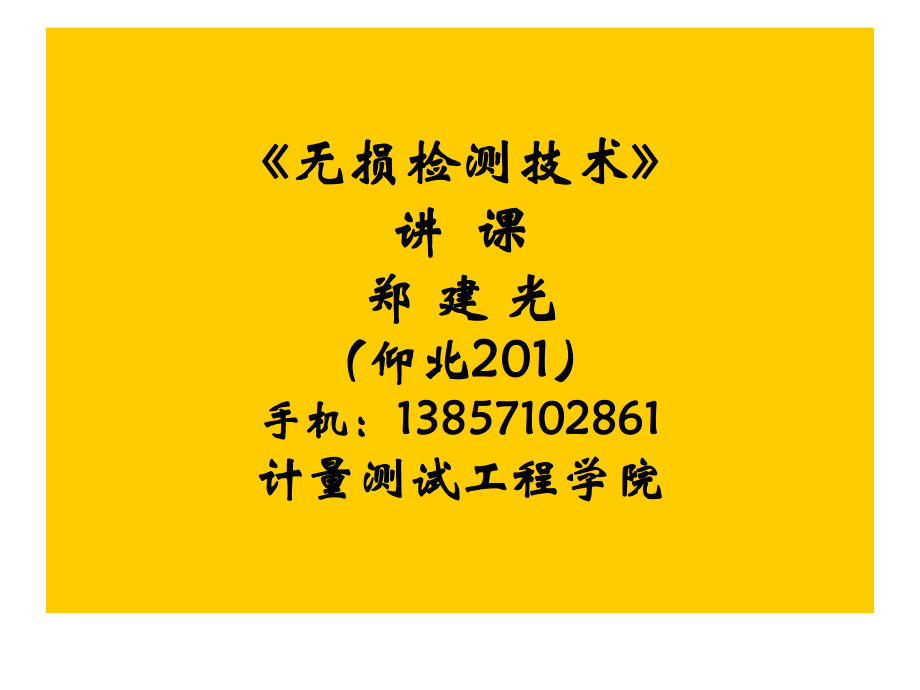 《无损检测技术》
讲 课
郑 建 光
(仰北201)
手机：13857102861
计量测试工程学院